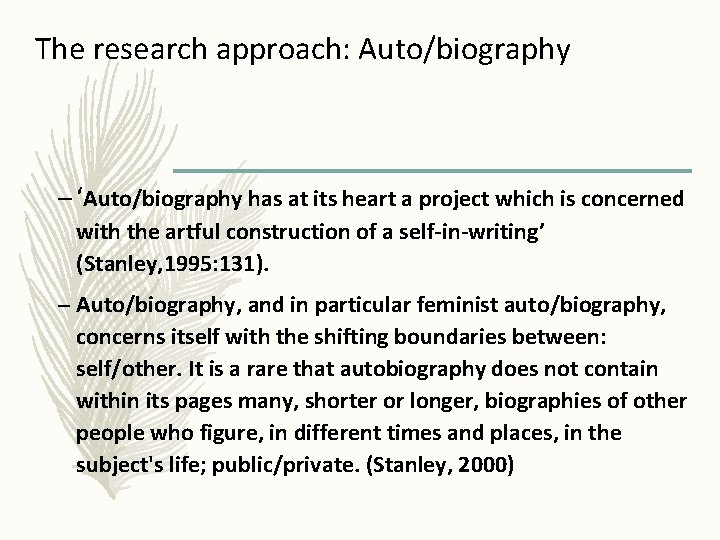 The research approach: Auto/biography

- 'Auto/biography has at its heart a project which is concerned with the artful construction of a self-in-writing' (Stanley,1995:131).

- Auto/biography, and in particular feminist auto/biography, concerns itself with the shifting boundaries between: self/other. It is a rare that autobiography does not contain within its pages many, shorter or longer, biographies of other people who figure, in different times and places, in the subject's life; public/private. (Stanley, 2000)